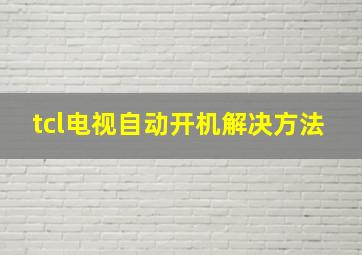 tcl电视自动开机解决方法